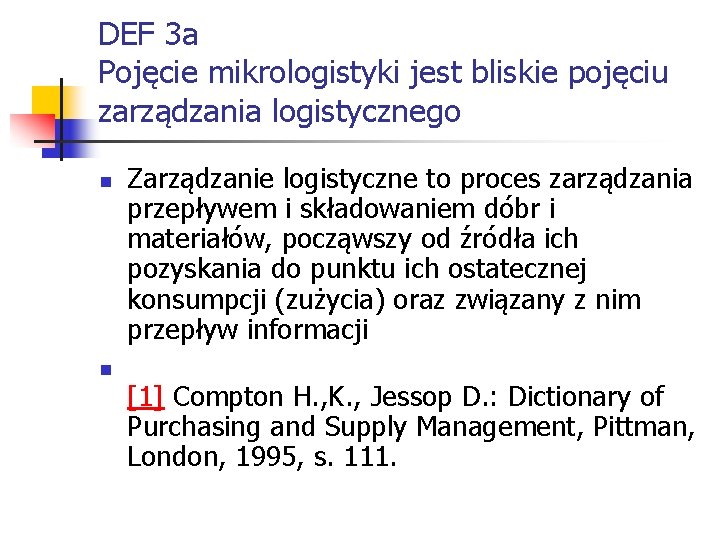 DEF 3a
Pojęcie mikrologistyki jest bliskie pojęciu zarządzania logistycznego

Zarządzanie logistyczne to proces zarządzania przepływem i składowaniem dóbr i materiałów, począwszy od źródła ich pozyskania do punktu ich ostatecznej konsumpcji (zużycia) oraz związany z nim przepływ informacji

[1] Compton H.,K., Jessop D.: Dictionary of Purchasing and Supply Management, Pittman, London, 1995, s. 111.